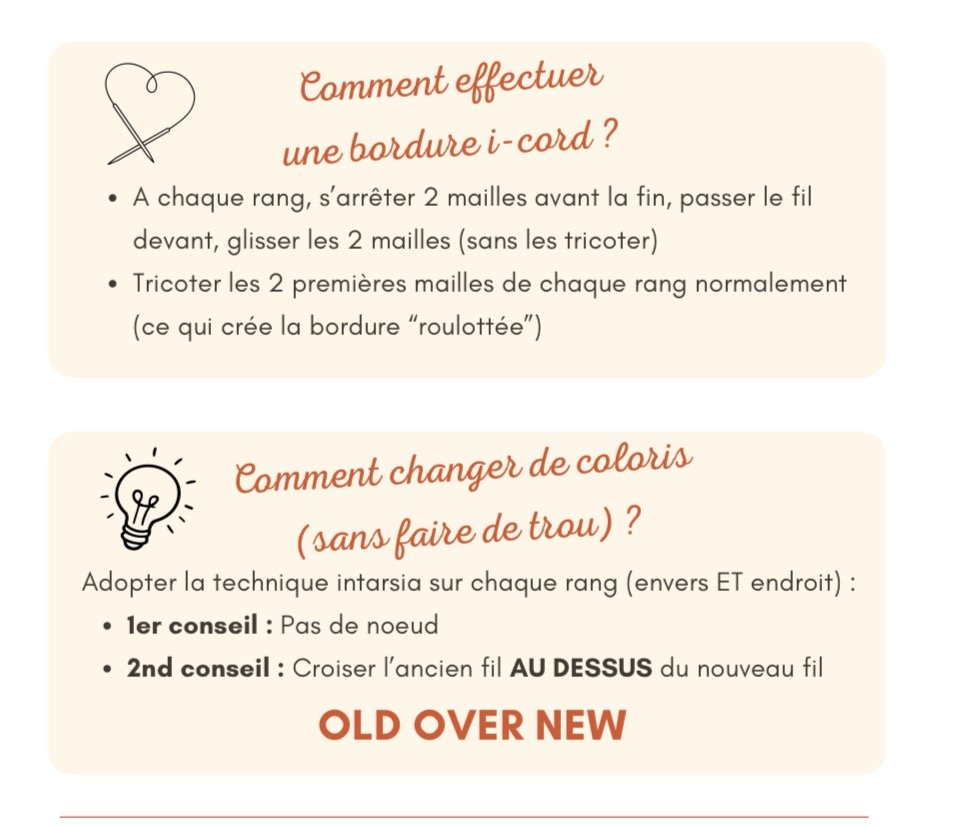 Comment effectuer une bordure i-cord ?

• A chaque rang, s'arrêter 2 mailles avant la fin, passer le fil devant, glisser les 2 mailles (sans les tricoter)
• Tricoter les 2 premières mailles de chaque rang normalement (ce qui crée la bordure "roulottée")

Comment changer de coloris (sans faire de trou) ?

Adopter la technique intarsia sur chaque rang (envers ET endroit) :
• 1er conseil : Pas de noeud
• 2nd conseil : Croiser l'ancien fil AU DESSUS du nouveau fil

OLD OVER NEW